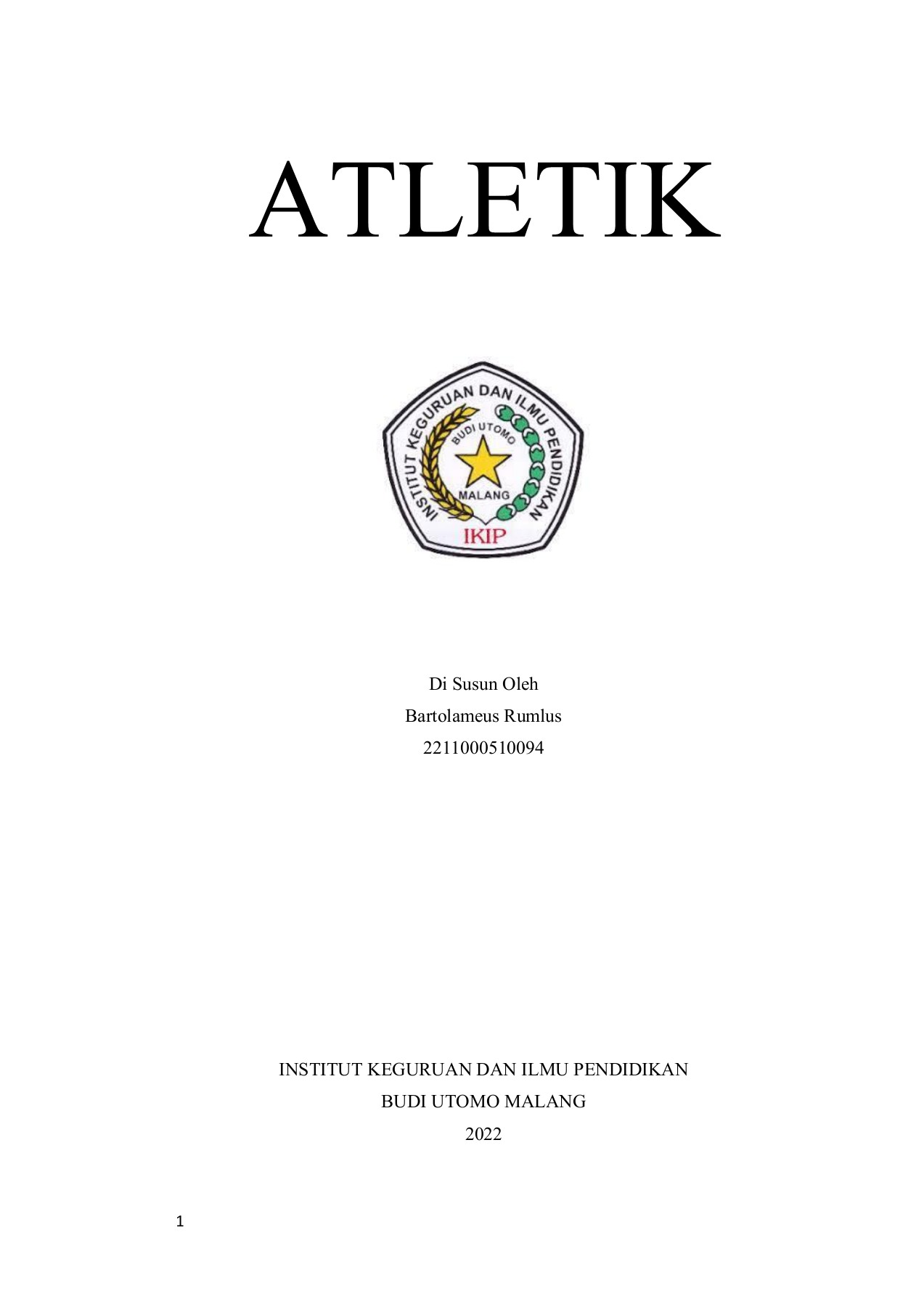 ATLETIK

INSTITUT KEGURUAN DAN ILMU PENDIDIKAN
BUDI UTOMO
MALANG
IKIP

Di Susun Oleh
Bartolameus Rumlus
2211000510094

INSTITUT KEGURUAN DAN ILMU PENDIDIKAN
BUDI UTOMO MALANG
2022

1